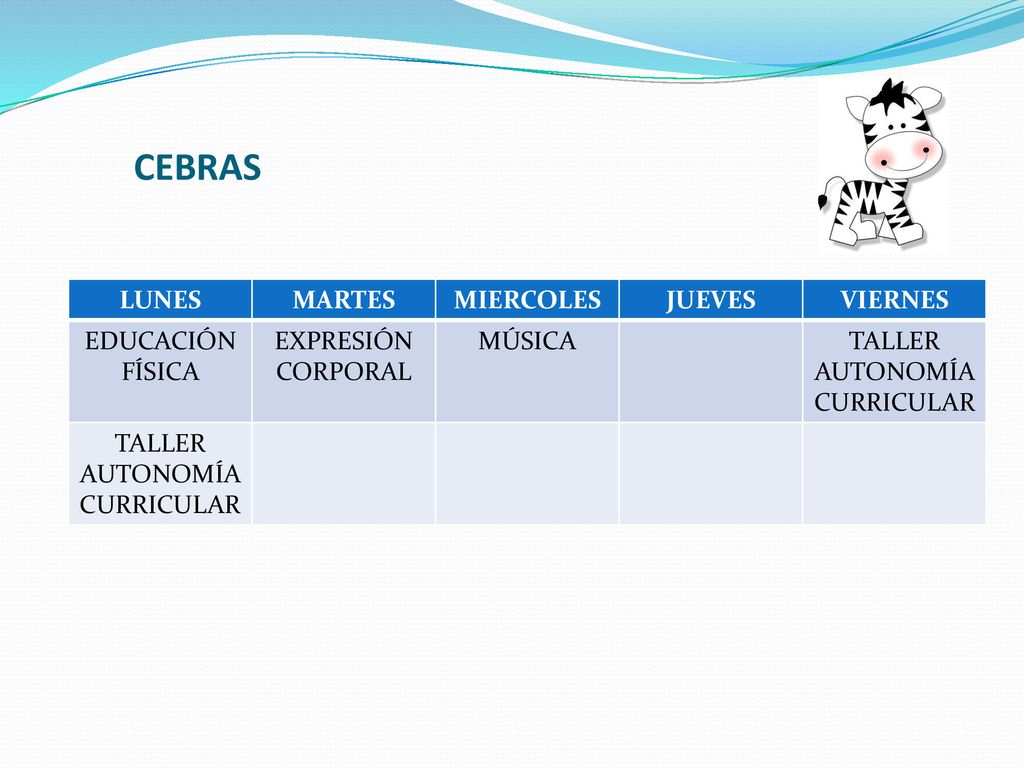 CEBRAS

| LUNES | MARTES | MIERCOLES | JUEVES | VIERNES |
|---|---|---|---|---|
| EDUCACIÓN FÍSICA | EXPRESIÓN CORPORAL | MÚSICA | | TALLER AUTONOMÍA CURRICULAR |
| TALLER AUTONOMÍA CURRICULAR | | | | |